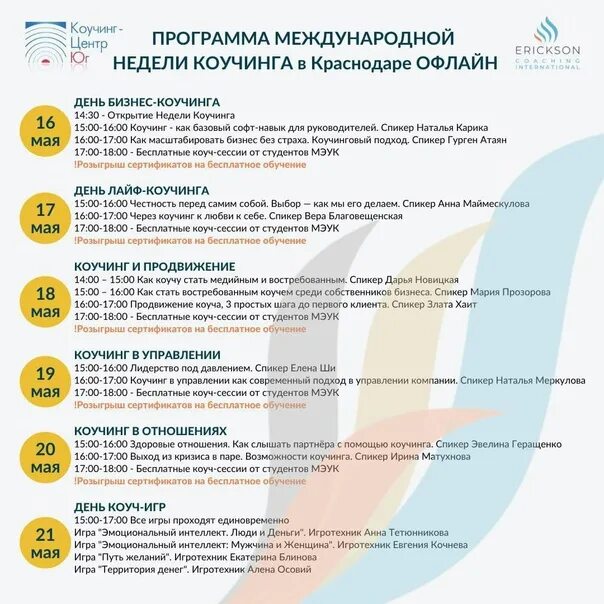 Коучинг-Центр Юг

ПРОГРАММА МЕЖДУНАРОДНОЙ НЕДЕЛИ КОУЧИНГА в Краснодаре ОФЛАЙН

ERICKSON COACHING INTERNATIONAL

16 мая

ДЕНЬ БИЗНЕС-КОУЧИНГА
14:30 - Открытие Недели Коучинга
15:00-16:00 Коучинг - как базовый софт-навык для руководителей. Спикер Наталья Карика
16:00-17:00 Как масштабировать бизнес без страха. Коучинговый подход. Спикер Гурген Атаян
17:00-18:00 - Бесплатные коуч-сессии от студентов МЭУК
!Розыгрыш сертификатов на бесплатное обучение

17 мая

ДЕНЬ ЛАЙФ-КОУЧИНГА
15:00-16:00 Честность перед самим собой. Выбор — как мы его делаем. Спикер Анна Маймескулова
16:00-17:00 Через коучинг к любви к себе. Спикер Вера Благовещенская
17:00-18:00 - Бесплатные коуч-сессии от студентов МЭУК
!Розыгрыш сертификатов на бесплатное обучение

18 мая

КОУЧИНГ И ПРОДВИЖЕНИЕ
14:00 – 15:00 Как коучу стать медийным и востребованным. Спикер Дарья Новицкая
15:00 – 16:00 Как стать востребованным коучем среди собственников бизнеса. Спикер Мария Прозорова
16:00-17:00 Продвижение коуча, 3 простых шага до первого клиента. Спикер Злата Хаит
17:00-18:00 - Бесплатные коуч-сессии от студентов МЭУК
!Розыгрыш сертификатов на бесплатное обучение

19 мая

КОУЧИНГ В УПРАВЛЕНИИ
15:00-16:00 Лидерство под давлением. Спикер Елена Ши
16:00-17:00 Коучинг в управлении как современный подход в управлении компании. Спикер Наталья Меркулова
17:00-18:00 - Бесплатные коуч-сессии от студентов МЭУК
!Розыгрыш сертификатов на бесплатное обучение

20 мая

КОУЧИНГ В ОТНОШЕНИЯХ
15:00-16:00 Здоровые отношения. Как слышать партнёра с помощью коучинга. Спикер Эвелина Геращенко
16:00-17:00 Выход из кризиса в паре. Возможности коучинга. Спикер Ирина Матухнова
17:00-18:00 - Бесплатные коуч-сессии от студентов МЭУК
!Розыгрыш сертификатов на бесплатное обучение

21 мая

ДЕНЬ КОУЧ-ИГР
15:00-17:00 Все игры проходят единовременно
Игра "Эмоциональный интеллект. Люди и Деньги". Игротехник Анна Тетюнникова
Игра "Эмоциональный интеллект: Мужчина и Женщина". Игротехник Евгения Кочнева
Игра "Путь желаний". Игротехник Екатерина Блинова
Игра "Территория денег". Игротехник Алена Осовий